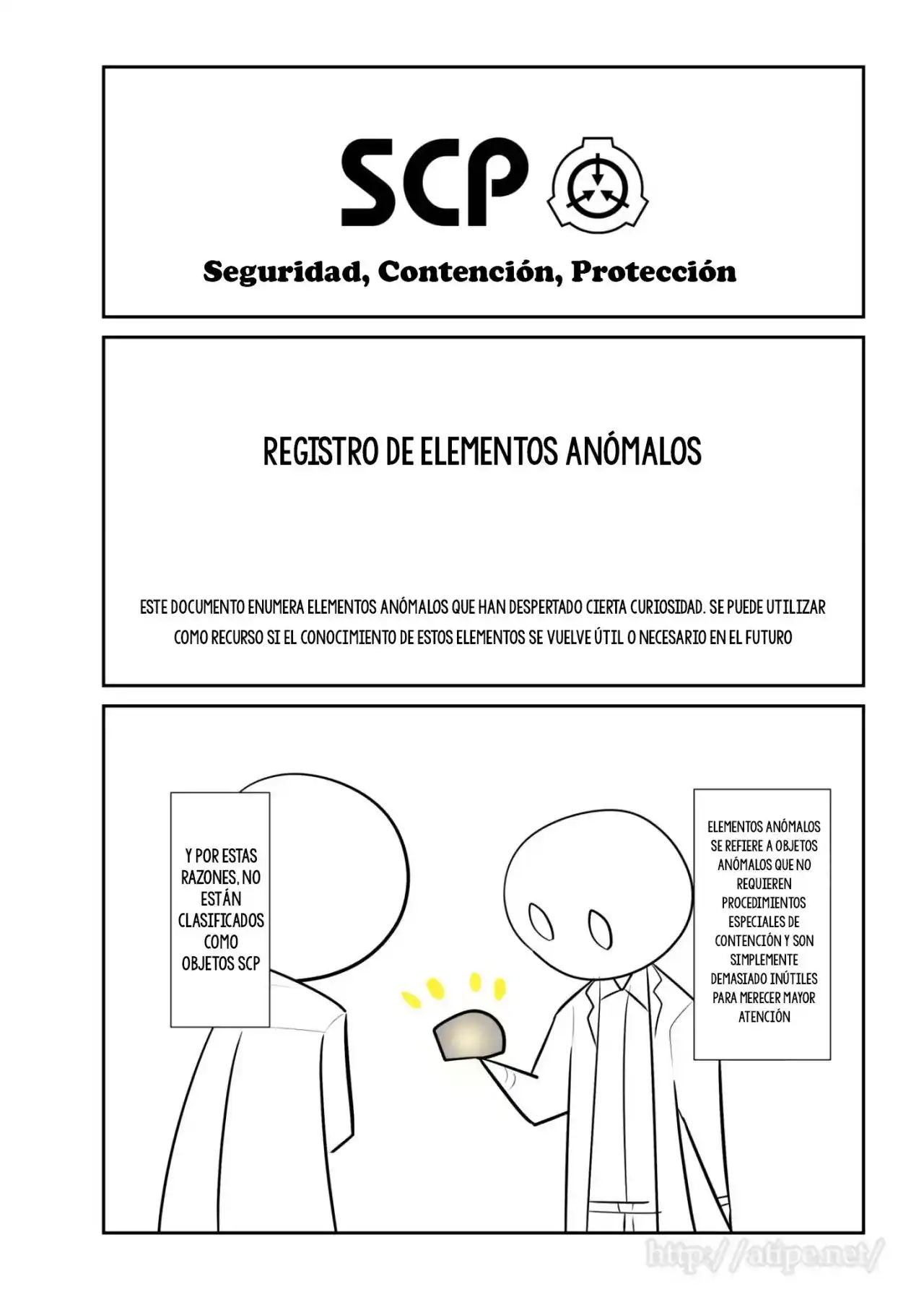 SCP

Seguridad, Contención, Protección

REGISTRO DE ELEMENTOS ANÓMALOS

ESTE DOCUMENTO ENUMERA ELEMENTOS ANÓMALOS QUE HAN DESPERTADO CIERTA CURIOSIDAD. SE PUEDE UTILIZAR COMO RECURSO SI EL CONOCIMIENTO DE ESTOS ELEMENTOS SE VUELVE ÚTIL O NECESARIO EN EL FUTURO

ELEMENTOS ANÓMALOS SE REFIERE A OBJETOS ANÓMALOS QUE NO REQUIEREN PROCEDIMIENTOS ESPECIALES DE CONTENCIÓN Y SON SIMPLEMENTE DEMASIADO INÚTILES PARA MERECER MAYOR ATENCIÓN

Y POR ESTAS RAZONES, NO ESTÁN CLASIFICADOS COMO OBJETOS SCP

http://atipe.net/